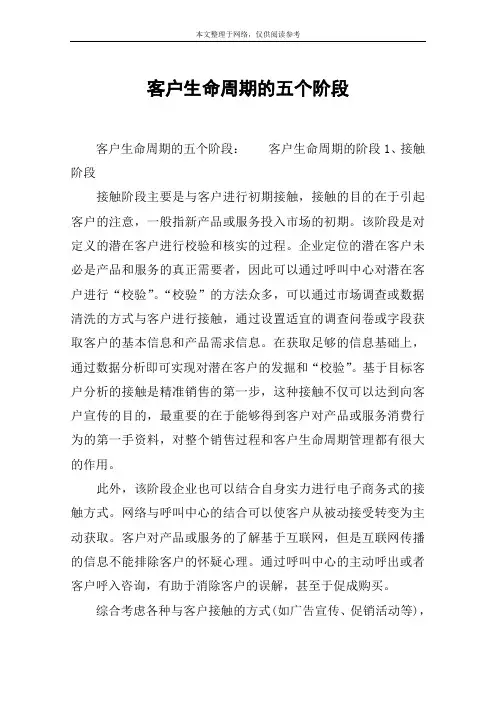 本文整理于网络，仅供阅读参考

客户生命周期的五个阶段

客户生命周期的五个阶段：　　客户生命周期的阶段 1、接触阶段

接触阶段主要是与客户进行初期接触，接触的目的在于引起客户的注意，一般指新产品或服务投入市场的初期。该阶段是对定义的潜在客户进行校验和核实的过程。企业定位的潜在客户未必是产品和服务的真正需要者，因此可以通过呼叫中心对潜在客户进行“校验”。“校验”的方法众多，可以通过市场调查或数据清洗的方式与客户进行接触，通过设置适宜的调查问卷或字段获取客户的基本信息和产品需求信息。在获取足够的信息基础上，通过数据分析即可实现对潜在客户的发掘和“校验”。基于目标客户分析的接触是精准销售的第一步，这种接触不仅可以达到向客户宣传的目的，最重要的在于能够得到客户对产品或服务消费行为的第一手资料，对整个销售过程和客户生命周期管理都有很大的作用。

此外，该阶段企业也可以结合自身实力进行电子商务式的接触方式。网络与呼叫中心的结合可以使客户从被动接受转变为主动获取。客户对产品或服务的了解基于互联网，但是互联网传播的信息不能排除客户的怀疑心理。通过呼叫中心的主动呼出或者客户呼入咨询，有助于消除客户的误解，甚至于促成购买。

综合考虑各种与客户接触的方式(如广告宣传、促销活动等)，